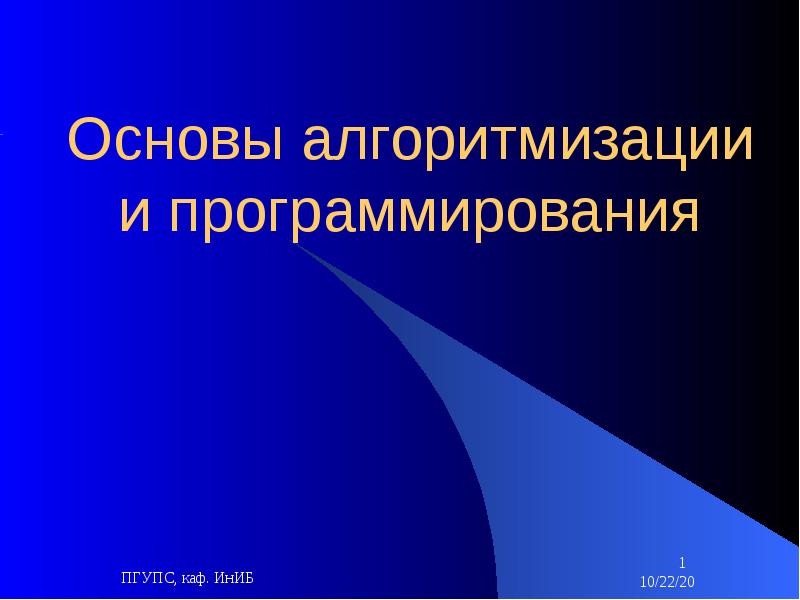 Основы алгоритмизации и программирования

ПГУПС, каф. ИнИБ

1
10/22/20